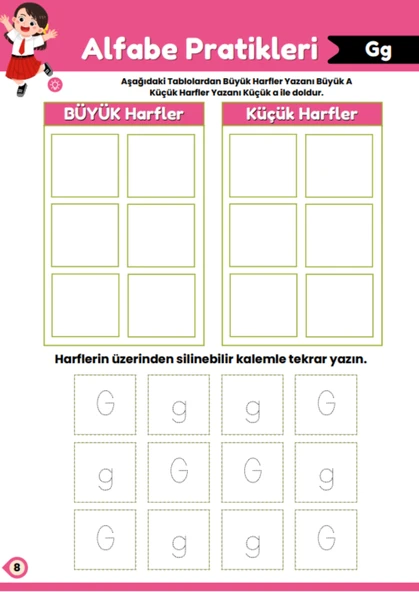 Alfabe Pratikleri

Gg

Aşağıdaki Tablolardan Büyük Harfler Yazanı Büyük A Küçük Harfler Yazanı Küçük a ile doldur.

BÜYÜK Harfler

Küçük Harfler

Harflerin üzerinden silinebilir kalemle tekrar yazın.

G g g G
g G G g
G g g G

8